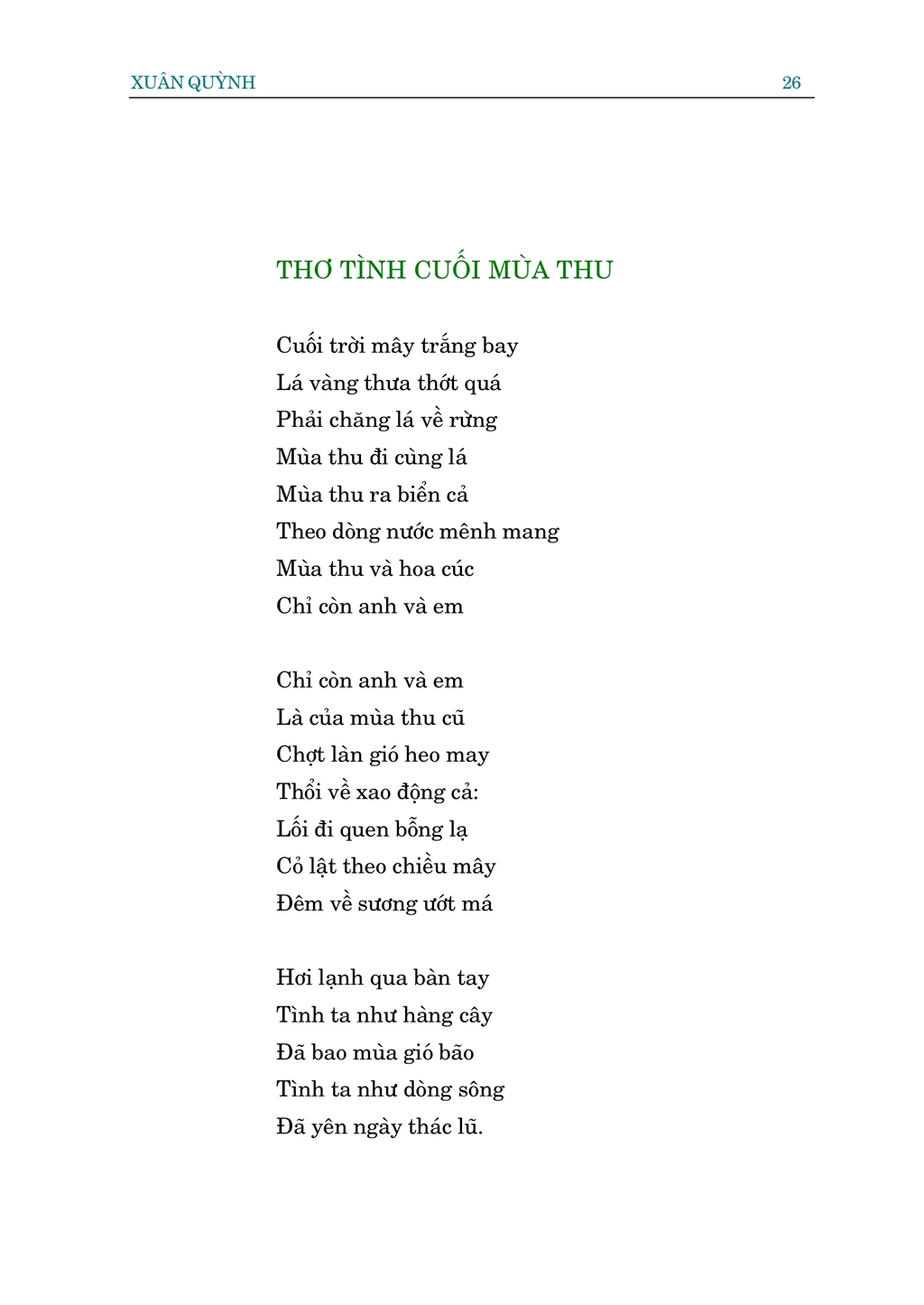 XUÂN QUỲNH 26

THƠ TÌNH CUỐI MÙA THU

Cuối trời mây trắng bay
Lá vàng thưa thớt quá
Phải chăng lá về rừng
Mùa thu đi cùng lá
Mùa thu ra biển cả
Theo dòng nước mênh mang
Mùa thu và hoa cúc
Chỉ còn anh và em

Chỉ còn anh và em
Là của mùa thu cũ
Chợt làn gió heo may
Thổi về xao động cả:
Lối đi quen bỗng lạ
Cỏ lật theo chiều mây
Đêm về sương ướt má

Hơi lạnh qua bàn tay
Tình ta như hàng cây
Đã bao mùa gió bão
Tình ta như dòng sông
Đã yên ngày thác lũ.